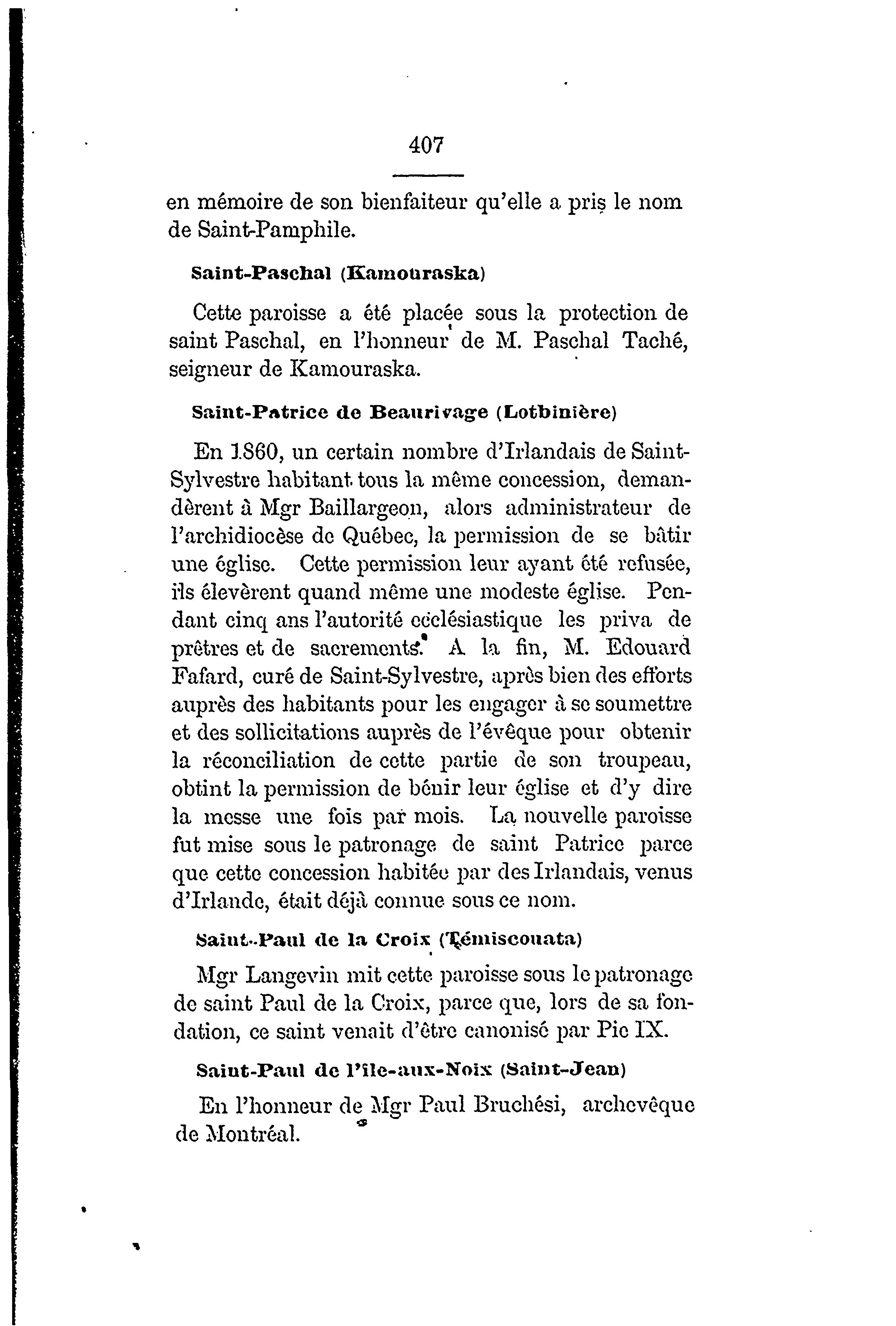 407

en mémoire de son bienfaiteur qu'elle a pris le nom de Saint-Pamphile.

Saint-Paschal (Kamouraska)

Cette paroisse a été placée sous la protection de saint Paschal, en l'honneur de M. Paschal Taché, seigneur de Kamouraska.

Saint-Patrice de Beaurivage (Lotbinière)

En 1860, un certain nombre d'Irlandais de Saint-Sylvestre habitant tous la même concession, demandèrent à Mgr Baillargeon, alors administrateur de l'archidiocèse de Québec, la permission de se bâtir une église. Cette permission leur ayant été refusée, ils élevèrent quand même une modeste église. Pendant cinq ans l'autorité ecclésiastique les priva de prêtres et de sacrements. A la fin, M. Edouard Fafard, curé de Saint-Sylvestre, après bien des efforts auprès des habitants pour les engager à se soumettre et des sollicitations auprès de l'évêque pour obtenir la réconciliation de cette partie de son troupeau, obtint la permission de bénir leur église et d'y dire la messe une fois par mois. La nouvelle paroisse fut mise sous le patronage de saint Patrice parce que cette concession habitée par des Irlandais, venus d'Irlande, était déjà connue sous ce nom.

Saint-Paul de la Croix (Témiscouata)

Mgr Langevin mit cette paroisse sous le patronage de saint Paul de la Croix, parce que, lors de sa fondation, ce saint venait d'être canonisé par Pie IX.

Saint-Paul de l'île-aux-Noix (Saint-Jean)

En l'honneur de Mgr Paul Bruchési, archevêque de Montréal.